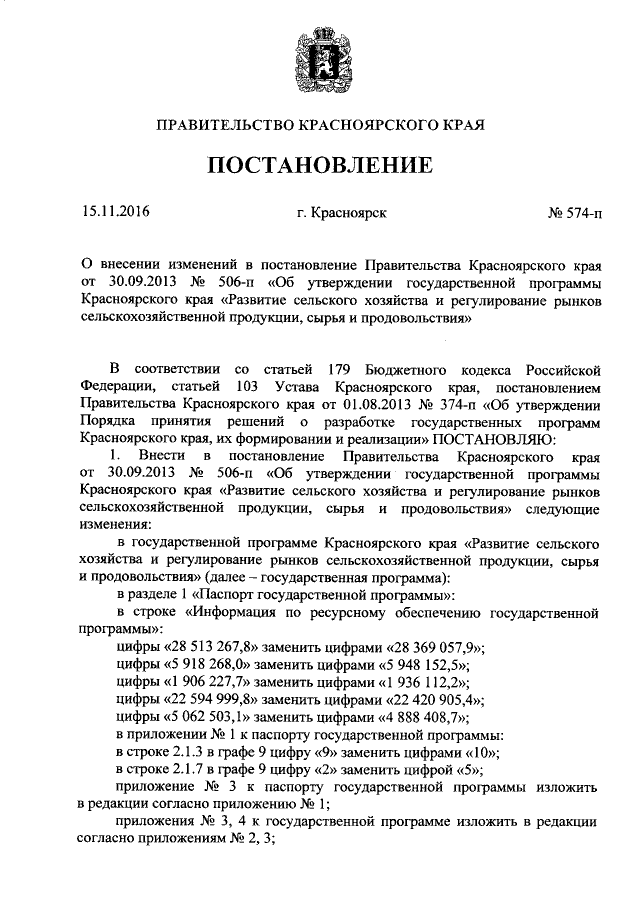 ПРАВИТЕЛЬСТВО КРАСНОЯРСКОГО КРАЯ

ПОСТАНОВЛЕНИЕ

15.11.2016 г. Красноярск № 574-п

О внесении изменений в постановление Правительства Красноярского края от 30.09.2013 № 506-п «Об утверждении государственной программы Красноярского края «Развитие сельского хозяйства и регулирование рынков сельскохозяйственной продукции, сырья и продовольствия»

В соответствии со статьей 179 Бюджетного кодекса Российской Федерации, статьей 103 Устава Красноярского края, постановлением Правительства Красноярского края от 01.08.2013 № 374-п «Об утверждении Порядка принятия решений о разработке государственных программ Красноярского края, их формировании и реализации» ПОСТАНОВЛЯЮ:

1. Внести в постановление Правительства Красноярского края от 30.09.2013 № 506-п «Об утверждении государственной программы Красноярского края «Развитие сельского хозяйства и регулирование рынков сельскохозяйственной продукции, сырья и продовольствия» следующие изменения:

в государственной программе Красноярского края «Развитие сельского хозяйства и регулирование рынков сельскохозяйственной продукции, сырья и продовольствия» (далее – государственная программа):

в разделе 1 «Паспорт государственной программы»:

в строке «Информация по ресурсному обеспечению государственной программы»:

цифры «28 513 267,8» заменить цифрами «28 369 057,9»;

цифры «5 918 268,0» заменить цифрами «5 948 152,5»;

цифры «1 906 227,7» заменить цифрами «1 936 112,2»;

цифры «22 594 999,8» заменить цифрами «22 420 905,4»;

цифры «5 062 503,1» заменить цифрами «4 888 408,7»;

в приложении № 1 к паспорту государственной программы:

в строке 2.1.3 в графе 9 цифру «9» заменить цифрами «10»;

в строке 2.1.7 в графе 9 цифру «2» заменить цифрой «5»;

приложение № 3 к паспорту государственной программы изложить в редакции согласно приложению № 1;

приложения № 3, 4 к государственной программе изложить в редакции согласно приложениям № 2, 3;